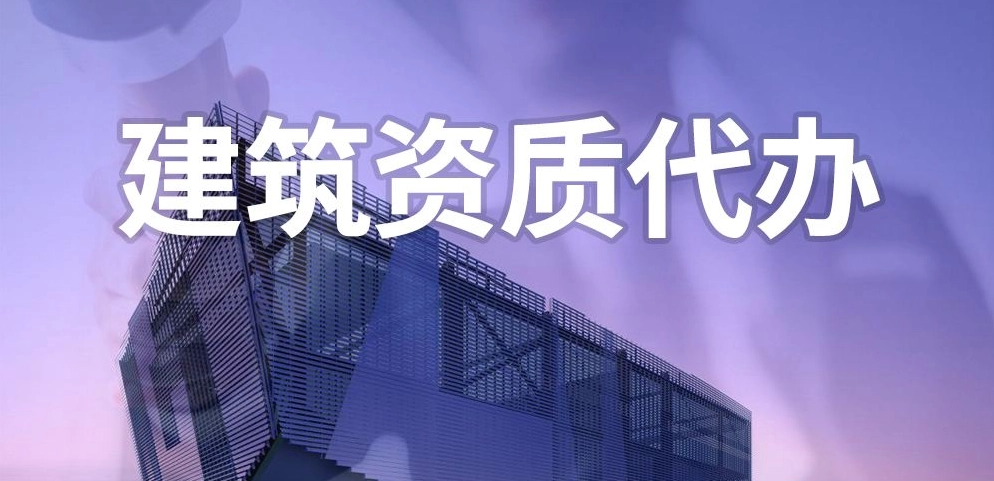 建筑资质代办